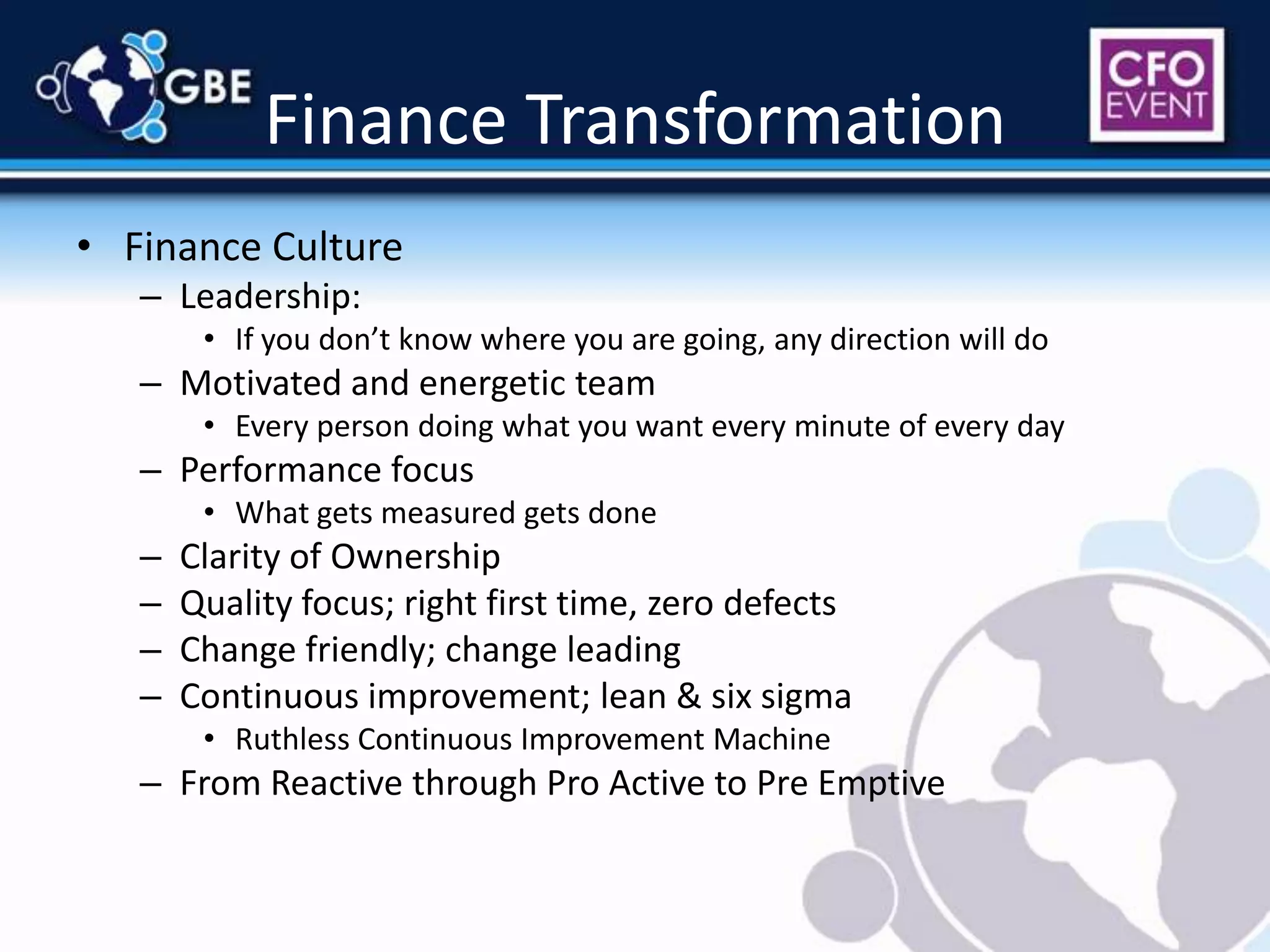 GBE

Finance Transformation

CFO EVENT

• Finance Culture
– Leadership:
• If you don’t know where you are going, any direction will do
– Motivated and energetic team
• Every person doing what you want every minute of every day
– Performance focus
• What gets measured gets done
– Clarity of Ownership
– Quality focus; right first time, zero defects
– Change friendly; change leading
– Continuous improvement; lean & six sigma
• Ruthless Continuous Improvement Machine
– From Reactive through Pro Active to Pre Emptive